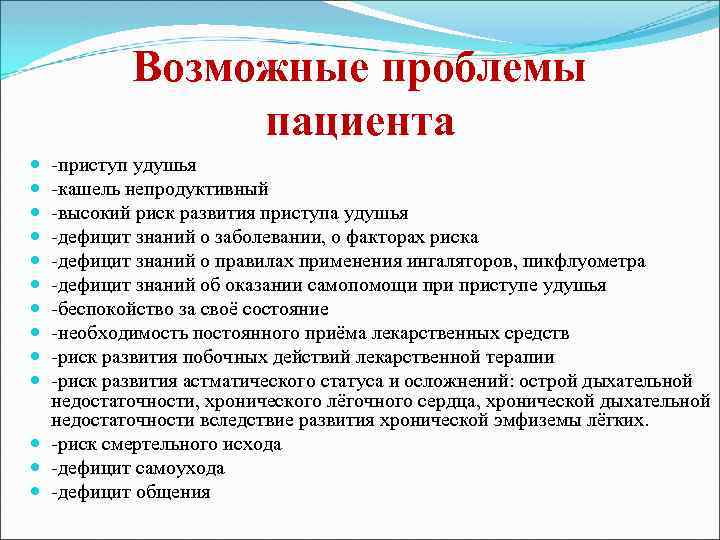 Возможные проблемы пациента

- -приступ удушья
- -кашель непродуктивный
- -высокий риск развития приступа удушья
- -дефицит знаний о заболевании, о факторах риска
- -дефицит знаний о правилах применения ингаляторов, пикфлуометра
- -дефицит знаний об оказании самопомощи при приступе удушья
- -беспокойство за своё состояние
- -необходимость постоянного приёма лекарственных средств
- -риск развития побочных действий лекарственной терапии
- -риск развития астматического статуса и осложнений: острой дыхательной недостаточности, хронического лёгочного сердца, хронической дыхательной недостаточности вследствие развития хронической эмфиземы лёгких.
- -риск смертельного исхода
- -дефицит самоухода
- -дефицит общения